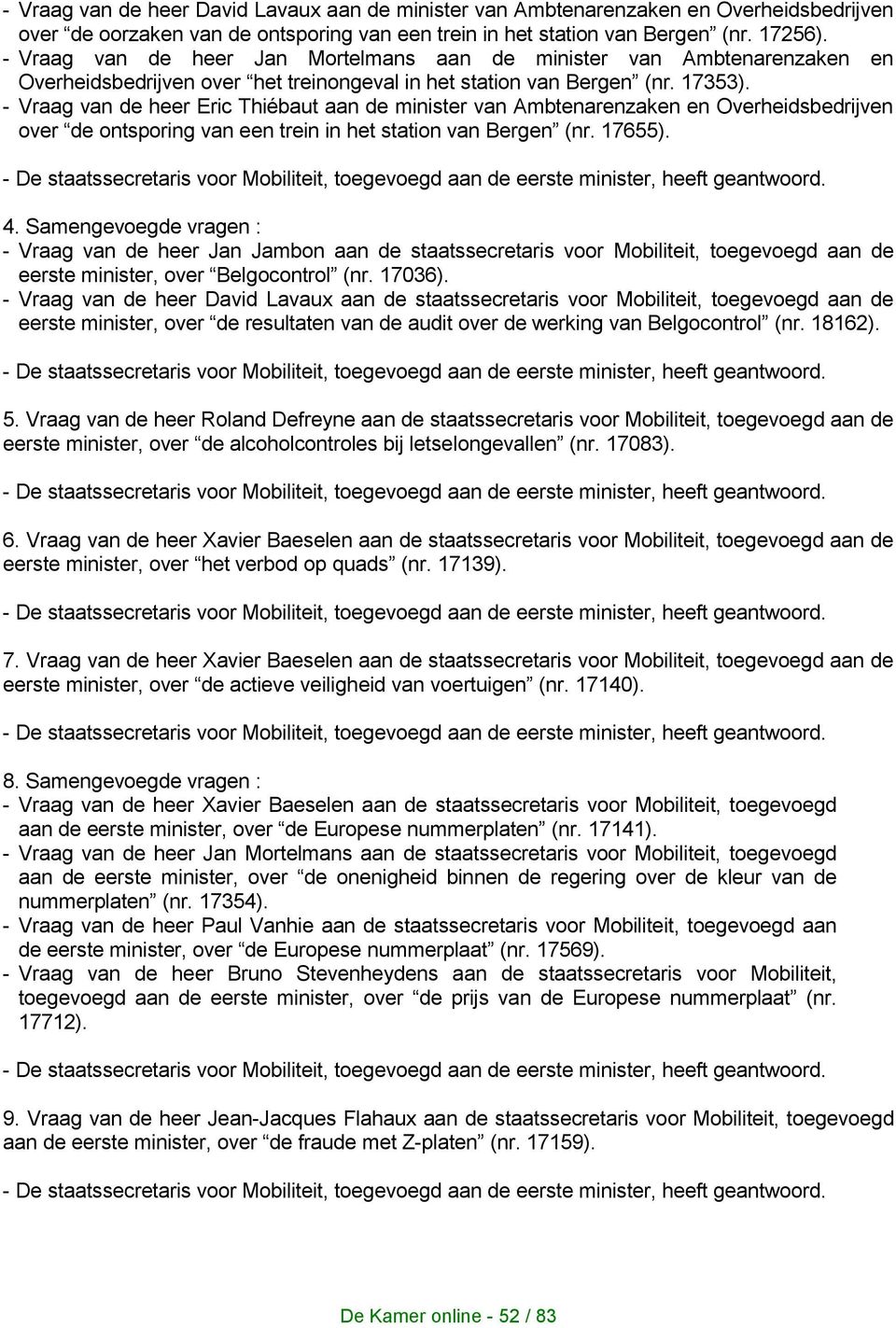 - Vraag van de heer David Lavaux aan de minister van Ambtenarenzaken en Overheidsbedrijven over “de oorzaken van de ontsporing van een trein in het station van Bergen” (nr. 17256).
- Vraag van de heer Jan Mortelmans aan de minister van Ambtenarenzaken en Overheidsbedrijven over “het treinongeval in het station van Bergen” (nr. 17353).
- Vraag van de heer Eric Thiébaut aan de minister van Ambtenarenzaken en Overheidsbedrijven over “de ontsporing van een trein in het station van Bergen” (nr. 17655).

- De staatssecretaris voor Mobiliteit, toegevoegd aan de eerste minister, heeft geantwoord.

4. Samengevoegde vragen :
- Vraag van de heer Jan Jambon aan de staatssecretaris voor Mobiliteit, toegevoegd aan de eerste minister, over “Belgocontrol” (nr. 17036).
- Vraag van de heer David Lavaux aan de staatssecretaris voor Mobiliteit, toegevoegd aan de eerste minister, over “de resultaten van de audit over de werking van Belgocontrol” (nr. 18162).

- De staatssecretaris voor Mobiliteit, toegevoegd aan de eerste minister, heeft geantwoord.

5. Vraag van de heer Roland Defreyne aan de staatssecretaris voor Mobiliteit, toegevoegd aan de eerste minister, over “de alcoholcontroles bij letselongevallen” (nr. 17083).

- De staatssecretaris voor Mobiliteit, toegevoegd aan de eerste minister, heeft geantwoord.

6. Vraag van de heer Xavier Baeselen aan de staatssecretaris voor Mobiliteit, toegevoegd aan de eerste minister, over “het verbod op quads” (nr. 17139).

- De staatssecretaris voor Mobiliteit, toegevoegd aan de eerste minister, heeft geantwoord.

7. Vraag van de heer Xavier Baeselen aan de staatssecretaris voor Mobiliteit, toegevoegd aan de eerste minister, over “de actieve veiligheid van voertuigen” (nr. 17140).

- De staatssecretaris voor Mobiliteit, toegevoegd aan de eerste minister, heeft geantwoord.

8. Samengevoegde vragen :
- Vraag van de heer Xavier Baeselen aan de staatssecretaris voor Mobiliteit, toegevoegd aan de eerste minister, over “de Europese nummerplaten” (nr. 17141).
- Vraag van de heer Jan Mortelmans aan de staatssecretaris voor Mobiliteit, toegevoegd aan de eerste minister, over “de onenigheid binnen de regering over de kleur van de nummerplaten” (nr. 17354).
- Vraag van de heer Paul Vanhie aan de staatssecretaris voor Mobiliteit, toegevoegd aan de eerste minister, over “de Europese nummerplaat” (nr. 17569).
- Vraag van de heer Bruno Stevenheydens aan de staatssecretaris voor Mobiliteit, toegevoegd aan de eerste minister, over “de prijs van de Europese nummerplaat” (nr. 17712).

- De staatssecretaris voor Mobiliteit, toegevoegd aan de eerste minister, heeft geantwoord.

9. Vraag van de heer Jean-Jacques Flahaux aan de staatssecretaris voor Mobiliteit, toegevoegd aan de eerste minister, over “de fraude met Z-platen” (nr. 17159).

- De staatssecretaris voor Mobiliteit, toegevoegd aan de eerste minister, heeft geantwoord.

De Kamer online - 52 / 83